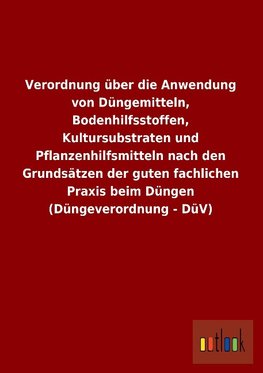 Verordnung über die Anwendung von Düngemitteln, Bodenhilfsstoffen, Kultursubstraten und Pflanzenhilfsmitteln nach den Grundsätzen der guten fachlichen Praxis beim Düngen (Düngeverordnung - DüV)

outlook